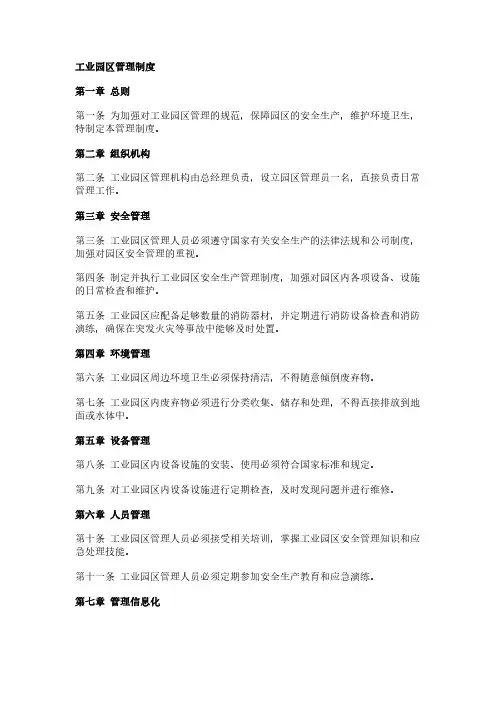 工业园区管理制度

第一章 总则

第一条 为加强对工业园区管理的规范，保障园区的安全生产，维护环境卫生，特制定本管理制度。

第二章 组织机构

第二条 工业园区管理机构由总经理负责，设立园区管理员一名，直接负责日常管理工作。

第三章 安全管理

第三条 工业园区管理人员必须遵守国家有关安全生产的法律法规和公司制度，加强对园区安全管理的重视。

第四条 制定并执行工业园区安全生产管理制度，加强对园区内各项设备、设施的日常检查和维护。

第五条 工业园区应配备足够数量的消防器材，并定期进行消防设备检查和消防演练，确保在突发火灾等事故中能够及时处置。

第四章 环境管理

第六条 工业园区周边环境卫生必须保持清洁，不得随意倾倒废弃物。

第七条 工业园区内废弃物必须进行分类收集、储存和处理，不得直接排放到地面或水体中。

第五章 设备管理

第八条 工业园区内设备设施的安装、使用必须符合国家标准和规定。

第九条 对工业园区内设备设施进行定期检查，及时发现问题并进行维修。

第六章 人员管理

第十条 工业园区管理人员必须接受相关培训，掌握工业园区安全管理知识和应急处理技能。

第十一条 工业园区管理人员必须定期参加安全生产教育和应急演练。

第七章 管理信息化